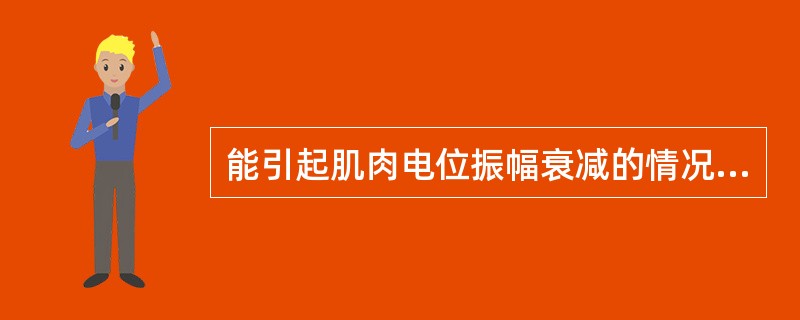 能引起肌肉电位振幅衰减的情况...